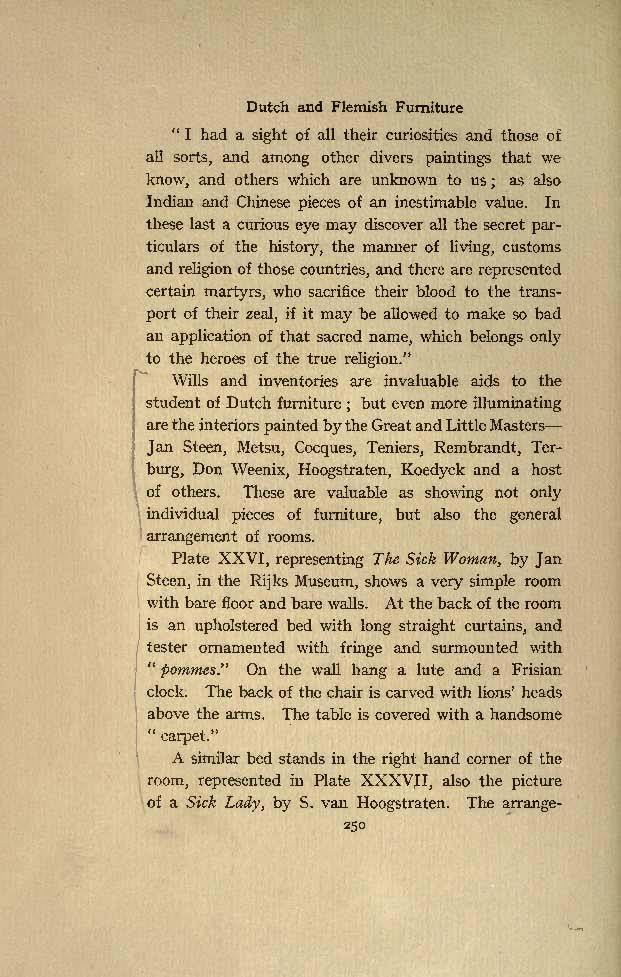 Dutch and Flemish Furniture

"I had a sight of all their curiosities and those of all sorts, and among other divers paintings that we know, and others which are unknown to us; as also Indian and Chinese pieces of an inestimable value. In these last a curious eye may discover all the secret particulars of the history, the manner of living, customs and religion of those countries, and there are represented certain martyrs, who sacrifice their blood to the transport of their zeal, if it may be allowed to make so bad an application of that sacred name, which belongs only to the heroes of the true religion."

Wills and inventories are invaluable aids to the student of Dutch furniture; but even more illuminating are the interiors painted by the Great and Little Masters—Jan Steen, Metsu, Cocques, Teniers, Rembrandt, Terburg, Don Weenix, Hoogstraten, Koedyck and a host of others. These are valuable as showing not only individual pieces of furniture, but also the general arrangement of rooms.

Plate XXVI, representing The Sick Woman, by Jan Steen, in the Rijks Museum, shows a very simple room with bare floor and bare walls. At the back of the room is an upholstered bed with long straight curtains, and tester ornamented with fringe and surmounted with "pommes." On the wall hang a lute and a Frisian clock. The back of the chair is carved with lions' heads above the arms. The table is covered with a handsome "carpet."

A similar bed stands in the right hand corner of the room, represented in Plate XXXVII, also the picture of a Sick Lady, by S. van Hoogstraten. The arrange-

250